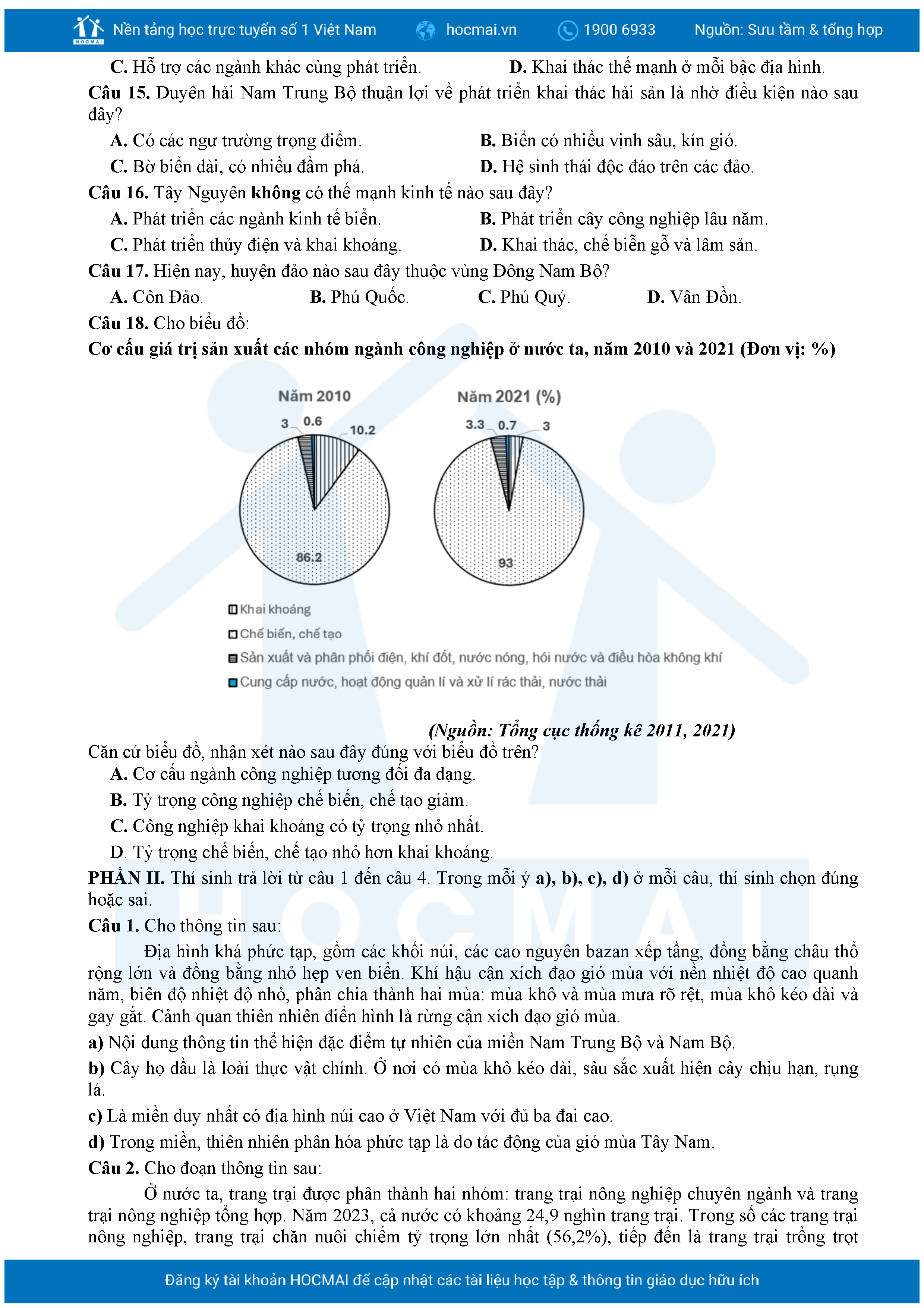 HOCMAI Nền tảng học trực tuyến số 1 Việt Nam hocmai.vn 1900 6933 Nguồn: Sưu tầm & tổng hợp

C. Hỗ trợ các ngành khác cùng phát triển. D. Khai thác thế mạnh ở mỗi bậc địa hình.

Câu 15. Duyên hải Nam Trung Bộ thuận lợi về phát triển khai thác hải sản là nhờ điều kiện nào sau đây?

A. Có các ngư trường trọng điểm.
B. Biển có nhiều vịnh sâu, kín gió.
C. Bờ biển dài, có nhiều đầm phá.
D. Hệ sinh thái độc đáo trên các đảo.

Câu 16. Tây Nguyên không có thế mạnh kinh tế nào sau đây?

A. Phát triển các ngành kinh tế biển.
B. Phát triển cây công nghiệp lâu năm.
C. Phát triển thủy điện và khai khoáng.
D. Khai thác, chế biến gỗ và lâm sản.

Câu 17. Hiện nay, huyện đảo nào sau đây thuộc vùng Đông Nam Bộ?

A. Côn Đảo. B. Phú Quốc. C. Phú Quý. D. Vân Đồn.

Câu 18. Cho biểu đồ:

Cơ cấu giá trị sản xuất các nhóm ngành công nghiệp ở nước ta, năm 2010 và 2021 (Đơn vị: %)

Năm 2010
3 0.6 10.2
86.2

Năm 2021 (%)
3.3 0.7 3
93

Khai khoáng
Chế biến, chế tạo
Sản xuất và phân phối điện, khí đốt, nước nóng, hói nước và điều hòa không khí
Cung cấp nước, hoạt động quản lí và xử lí rác thải, nước thải

(Nguồn: Tổng cục thống kê 2011, 2021)

Căn cứ biểu đồ, nhận xét nào sau đây đúng với biểu đồ trên?

A. Cơ cấu ngành công nghiệp tương đối đa dạng.
B. Tỷ trọng công nghiệp chế biến, chế tạo giảm.
C. Công nghiệp khai khoáng có tỷ trọng nhỏ nhất.
D. Tỷ trọng chế biến, chế tạo nhỏ hơn khai khoáng.

PHẦN II. Thí sinh trả lời từ câu 1 đến câu 4. Trong mỗi ý a), b), c), d) ở mỗi câu, thí sinh chọn đúng hoặc sai.

Câu 1. Cho thông tin sau:

Địa hình khá phức tạp, gồm các khối núi, các cao nguyên bazan xếp tầng, đồng bằng châu thổ rộng lớn và đồng bằng nhỏ hẹp ven biển. Khí hậu cận xích đạo gió mùa với nền nhiệt độ cao quanh năm, biên độ nhiệt độ nhỏ, phân chia thành hai mùa: mùa khô và mùa mưa rõ rệt, mùa khô kéo dài và gay gắt. Cảnh quan thiên nhiên điển hình là rừng cận xích đạo gió mùa.

a) Nội dung thông tin thể hiện đặc điểm tự nhiên của miền Nam Trung Bộ và Nam Bộ.

b) Cây họ dầu là loài thực vật chính. Ở nơi có mùa khô kéo dài, sâu sắc xuất hiện cây chịu hạn, rụng lá.

c) Là miền duy nhất có địa hình núi cao ở Việt Nam với đủ ba đai cao.

d) Trong miền, thiên nhiên phân hóa phức tạp là do tác động của gió mùa Tây Nam.

Câu 2. Cho đoạn thông tin sau:

Ở nước ta, trang trại được phân thành hai nhóm: trang trại nông nghiệp chuyên ngành và trang trại nông nghiệp tổng hợp. Năm 2023, cả nước có khoảng 24,9 nghìn trang trại. Trong số các trang trại nông nghiệp, trang trại chăn nuôi chiếm tỷ trọng lớn nhất (56,2%), tiếp đến là trang trại trồng trọt

Đăng ký tài khoản HOCMAI để cập nhật các tài liệu học tập & thông tin giáo dục hữu ích